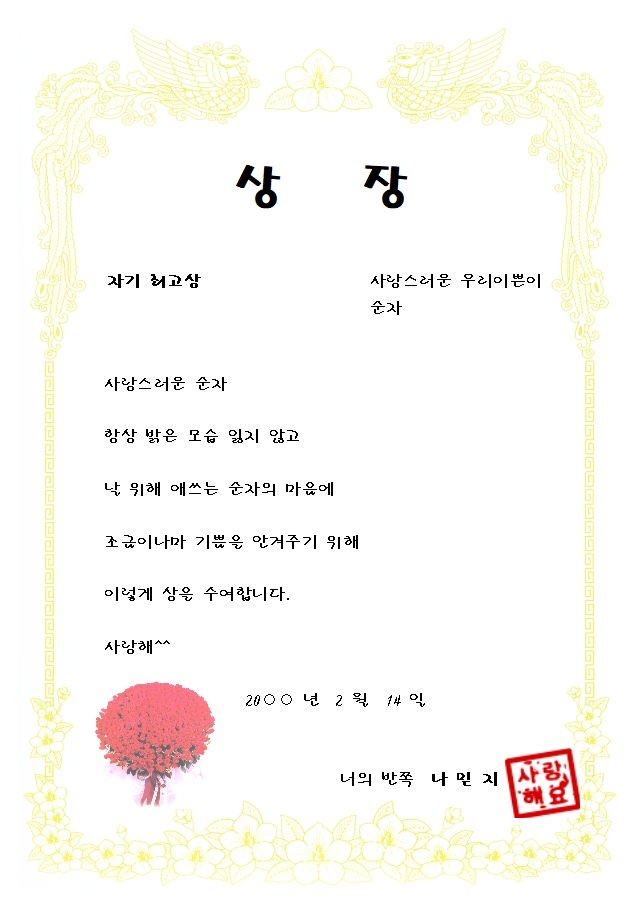 상 장

자기 최고상

사랑스러운 우리이쁜이 순자

사랑스러운 순자

항상 밝은 모습 잃지 않고

날 위해 애쓰는 순자의 마음에

조금이나마 기쁨을 안겨주기 위해

이렇게 상을 수여합니다.

사랑해^^

20○○ 년 2 월 14 일

너의 반쪽 나 민 지

사랑해요